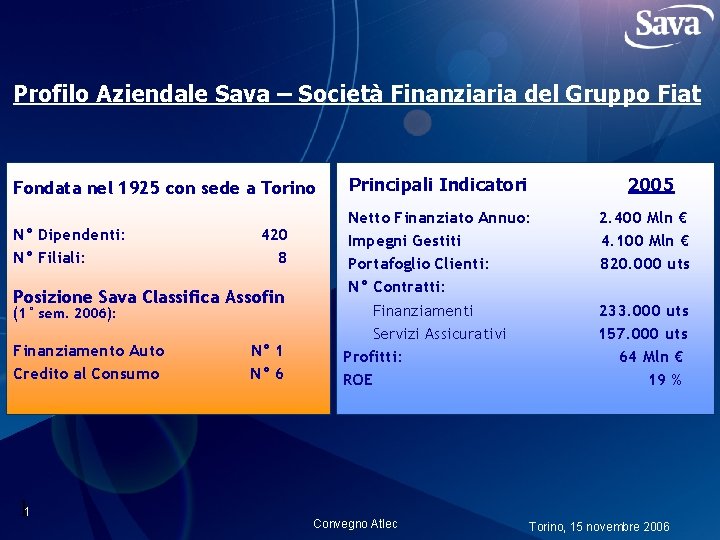 Sava

Profilo Aziendale Sava – Società Finanziaria del Gruppo Fiat

Fondata nel 1925 con sede a Torino

N° Dipendenti: 420
N° Filiali: 8

Posizione Sava Classifica Assofin
(1° sem. 2006):

Finanziamento Auto N° 1
Credito al Consumo N° 6

Principali Indicatori 2005

Netto Finanziato Annuo: 2.400 Mln €
Impegni Gestiti 4.100 Mln €
Portafoglio Clienti: 820.000 uts
N° Contratti:
Finanziamenti 233.000 uts
Servizi Assicurativi 157.000 uts
Profitti: 64 Mln €
ROE 19 %

1

Convegno Atlec

Torino, 15 novembre 2006